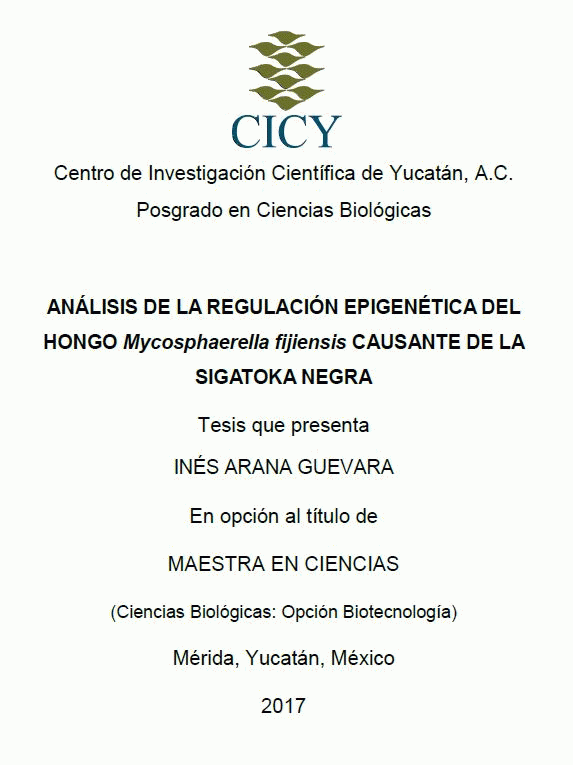 CICY

Centro de Investigación Científica de Yucatán, A.C.

Posgrado en Ciencias Biológicas

ANÁLISIS DE LA REGULACIÓN EPIGENÉTICA DEL HONGO Mycosphaerella fijiensis CAUSANTE DE LA SIGATOKA NEGRA

Tesis que presenta

INÉS ARANA GUEVARA

En opción al título de

MAESTRA EN CIENCIAS

(Ciencias Biológicas: Opción Biotecnología)

Mérida, Yucatán, México

2017